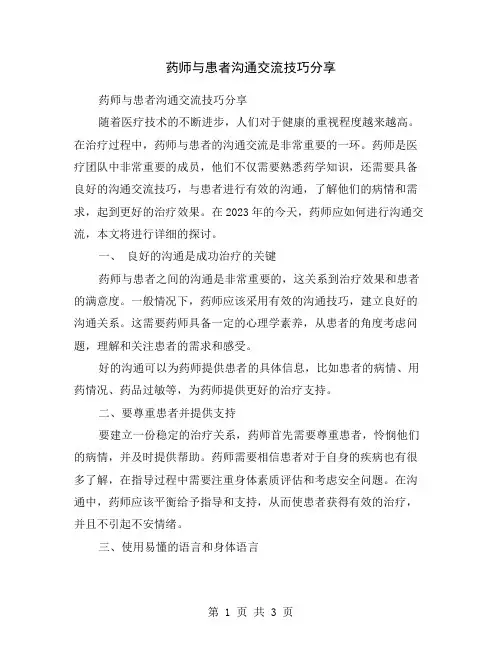 药师与患者沟通交流技巧分享

药师与患者沟通交流技巧分享

随着医疗技术的不断进步，人们对于健康的重视程度越来越高。在治疗过程中，药师与患者的沟通交流是非常重要的一环。药师是医疗团队中非常重要的成员，他们不仅需要熟悉药学知识，还需要具备良好的沟通交流技巧，与患者进行有效的沟通，了解他们的病情和需求，起到更好的治疗效果。在2023年的今天，药师应如何进行沟通交流，本文将进行详细的探讨。

一、 良好的沟通是成功治疗的关键

药师与患者之间的沟通是非常重要的，这关系到治疗效果和患者的满意度。一般情况下，药师应该采用有效的沟通技巧，建立良好的沟通关系。这需要药师具备一定的心理学素养，从患者的角度考虑问题，理解和关注患者的需求和感受。

好的沟通可以为药师提供患者的具体信息，比如患者的病情、用药情况、药品过敏等，为药师提供更好的治疗支持。

二、要尊重患者并提供支持

要建立一份稳定的治疗关系，药师首先需要尊重患者，怜悯他们的病情，并及时提供帮助。药师需要相信患者对于自身的疾病也有很多了解，在指导过程中需要注重身体素质评估和考虑安全问题。在沟通中，药师应该平衡给予指导和支持，从而使患者获得有效的治疗，并且不引起不安情绪。

三、使用易懂的语言和身体语言

第 1 页 共 3 页